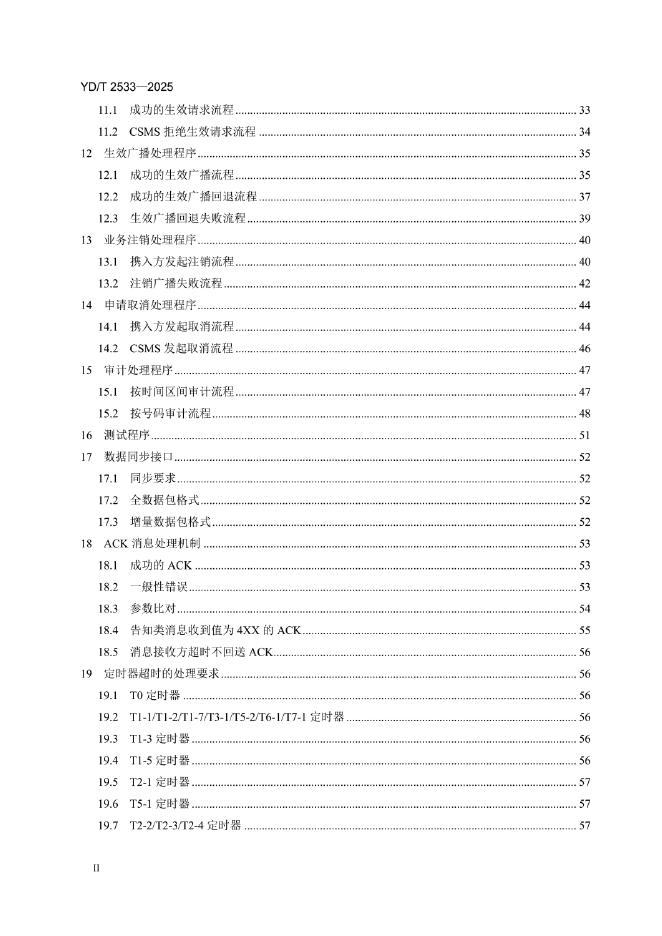 YD/T 2533—2025

11.1 成功的生效请求流程 33
11.2 CSMS 拒绝生效请求流程 34
12 生效广播处理程序 35
12.1 成功的生效广播流程 35
12.2 成功的生效广播回退流程 37
12.3 生效广播回退失败流程 39
13 业务注销处理程序 40
13.1 携入方发起注销流程 40
13.2 注销广播失败流程 42
14 申请取消处理程序 44
14.1 携入方发起取消流程 44
14.2 CSMS 发起取消流程 46
15 审计处理程序 47
15.1 按时间区间审计流程 47
15.2 按号码审计流程 48
16 测试程序 51
17 数据同步接口 52
17.1 同步要求 52
17.2 全数据包格式 52
17.3 增量数据包格式 52
18 ACK 消息处理机制 53
18.1 成功的 ACK 53
18.2 一般性错误 53
18.3 参数比对 54
18.4 告知类消息收到值为 4XX 的 ACK 55
18.5 消息接收方超时不回送 ACK 56
19 定时器超时的处理要求 56
19.1 T0 定时器 56
19.2 T1-1/T1-2/T1-7/T3-1/T5-2/T6-1/T7-1 定时器 56
19.3 T1-3 定时器 56
19.4 T1-5 定时器 56
19.5 T2-1 定时器 57
19.6 T5-1 定时器 57
19.7 T2-2/T2-3/T2-4 定时器 57

II